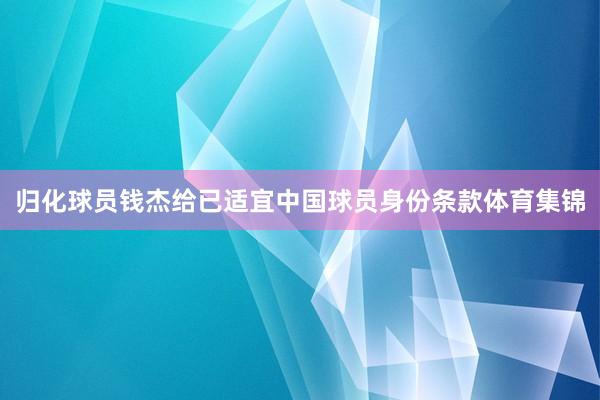 归化球员钱杰给已适宜中国球员身份条款体育集锦